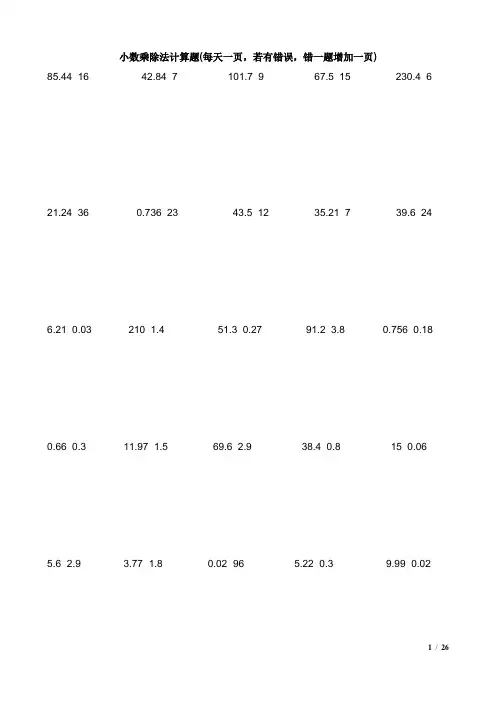 小数乘除法计算题(每天一页，若有错误，错一题增加一页)

85.44 16　42.84 7　101.7 9　67.5 15　230.4 6

21.24 36　0.736 23　43.5 12　35.21 7　39.6 24

6.21 0.03　210 1.4　51.3 0.27　91.2 3.8　0.756 0.18

0.66 0.3　11.97 1.5　69.6 2.9　38.4 0.8　15 0.06

5.6 2.9　3.77 1.8　0.02 96　5.22 0.3　9.99 0.02

1 / 26